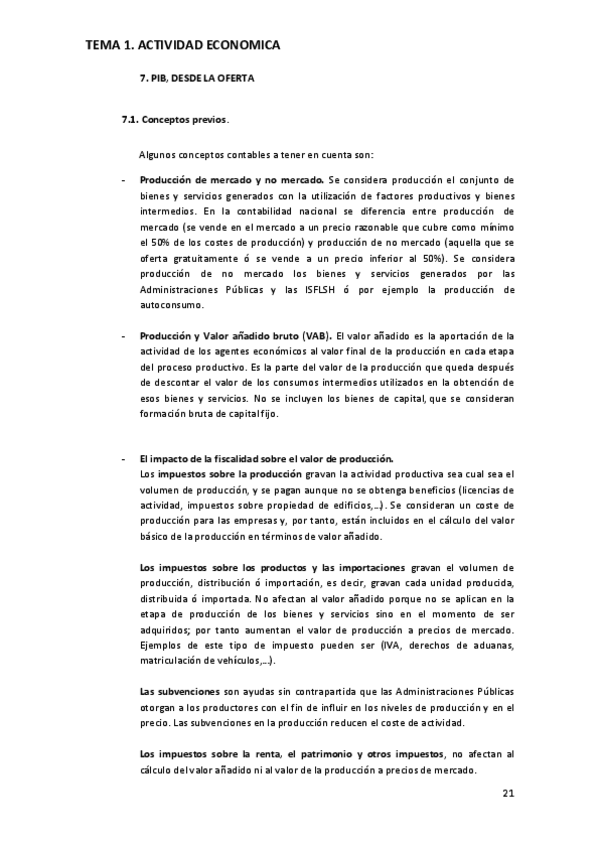 TEMA 1. ACTIVIDAD ECONOMICA

7. PIB, DESDE LA OFERTA

7.1. Conceptos previos.

Algunos conceptos contables a tener en cuenta son:

- Producción de mercado y no mercado. Se considera producción el conjunto de bienes y servicios generados con la utilización de factores productivos y bienes intermedios. En la contabilidad nacional se diferencia entre producción de mercado (se vende en el mercado a un precio razonable que cubre como mínimo el 50% de los costes de producción) y producción de no mercado (aquella que se oferta gratuitamente ó se vende a un precio inferior al 50%). Se considera producción de no mercado los bienes y servicios generados por las Administraciones Públicas y las ISFLSH ó por ejemplo la producción de autoconsumo.

- Producción y Valor añadido bruto (VAB). El valor añadido es la aportación de la actividad de los agentes económicos al valor final de la producción en cada etapa del proceso productivo. Es la parte del valor de la producción que queda después de descontar el valor de los consumos intermedios utilizados en la obtención de esos bienes y servicios. No se incluyen los bienes de capital, que se consideran formación bruta de capital fijo.

- El impacto de la fiscalidad sobre el valor de producción.
Los impuestos sobre la producción gravan la actividad productiva sea cual sea el volumen de producción, y se pagan aunque no se obtenga beneficios (licencias de actividad, impuestos sobre propiedad de edificios,...). Se consideran un coste de producción para las empresas y, por tanto, están incluidos en el cálculo del valor básico de la producción en términos de valor añadido.

Los impuestos sobre los productos y las importaciones gravan el volumen de producción, distribución ó importación, es decir, gravan cada unidad producida, distribuida ó importada. No afectan al valor añadido porque no se aplican en la etapa de producción de los bienes y servicios sino en el momento de ser adquiridos; por tanto aumentan el valor de producción a precios de mercado. Ejemplos de este tipo de impuesto pueden ser (IVA, derechos de aduanas, matriculación de vehículos,...).

Las subvenciones son ayudas sin contrapartida que las Administraciones Públicas otorgan a los productores con el fin de influir en los niveles de producción y en el precio. Las subvenciones en la producción reducen el coste de actividad.

Los impuestos sobre la renta, el patrimonio y otros impuestos, no afectan al cálculo del valor añadido ni al valor de la producción a precios de mercado.

21